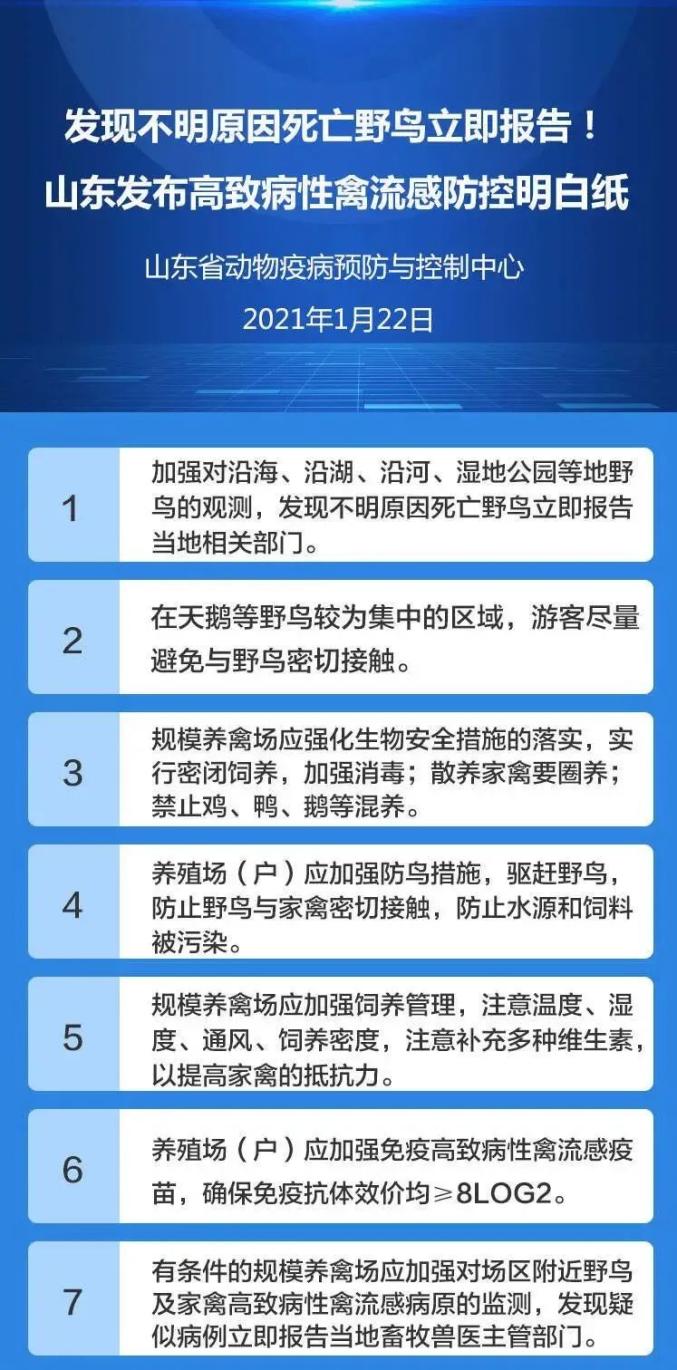 发现不明原因死亡野鸟立即报告！
山东发布高致病性禽流感防控明白纸

山东省动物疫病预防与控制中心
2021年1月22日

1 加强对沿海、沿湖、沿河、湿地公园等地野鸟的观测，发现不明原因死亡野鸟立即报告当地相关部门。

2 在天鹅等野鸟较为集中的区域，游客尽量避免与野鸟密切接触。

3 规模养禽场应强化生物安全措施的落实，实行密闭饲养，加强消毒；散养家禽要圈养；禁止鸡、鸭、鹅等混养。

4 养殖场（户）应加强防鸟措施，驱赶野鸟，防止野鸟与家禽密切接触，防止水源和饲料被污染。

5 规模养禽场应加强饲养管理，注意温度、湿度、通风、饲养密度，注意补充多种维生素，以提高家禽的抵抗力。

6 养殖场（户）应加强免疫高致病性禽流感疫苗，确保免疫抗体效价均≥8LOG2。

7 有条件的规模养禽场应加强对场区附近野鸟及家禽高致病性禽流感病原的监测，发现疑似病例立即报告当地畜牧兽医主管部门。